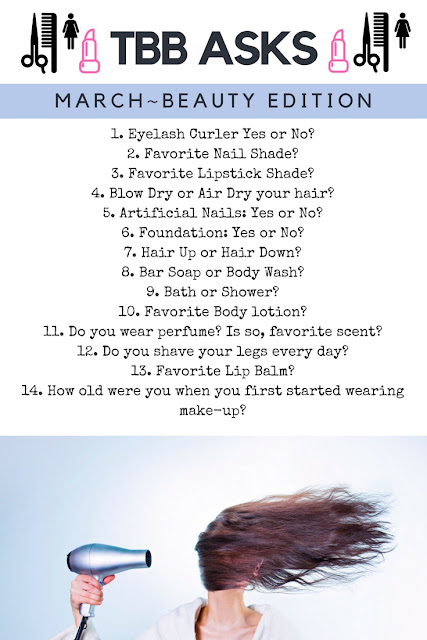 TBB ASKS

MARCH~BEAUTY EDITION

1. Eyelash Curler Yes or No?
2. Favorite Nail Shade?
3. Favorite Lipstick Shade?
4. Blow Dry or Air Dry your hair?
5. Artificial Nails: Yes or No?
6. Foundation: Yes or No?
7. Hair Up or Hair Down?
8. Bar Soap or Body Wash?
9. Bath or Shower?
10. Favorite Body lotion?
11. Do you wear perfume? Is so, favorite scent?
12. Do you shave your legs every day?
13. Favorite Lip Balm?
14. How old were you when you first started wearing make-up?